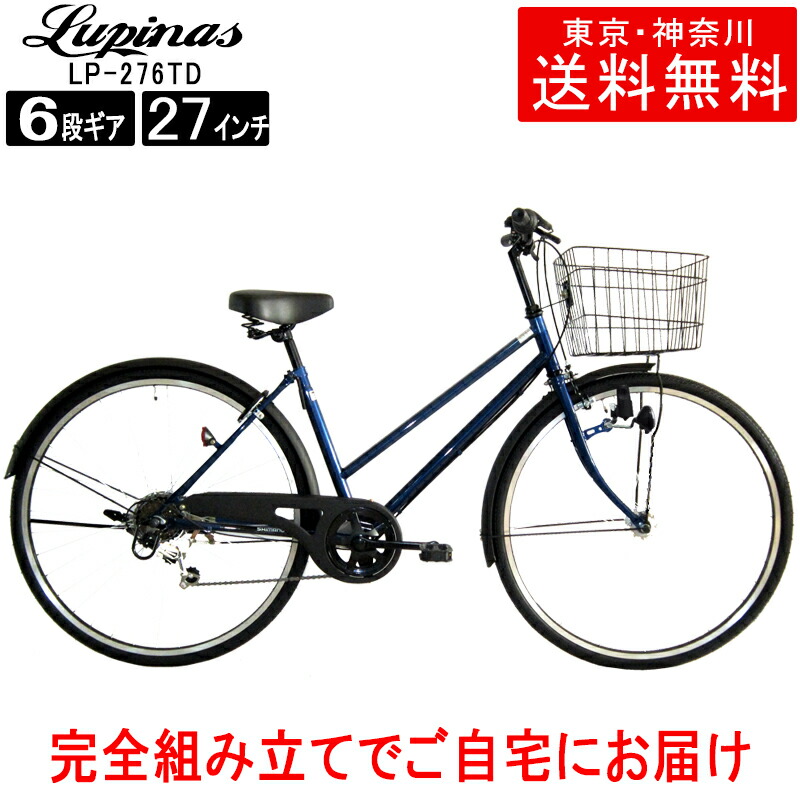 Lupinas
LP-276TD
6段ギア
27インチ

東京・神奈川
送料無料

SHIMANO

完全組み立てでご自宅にお届け